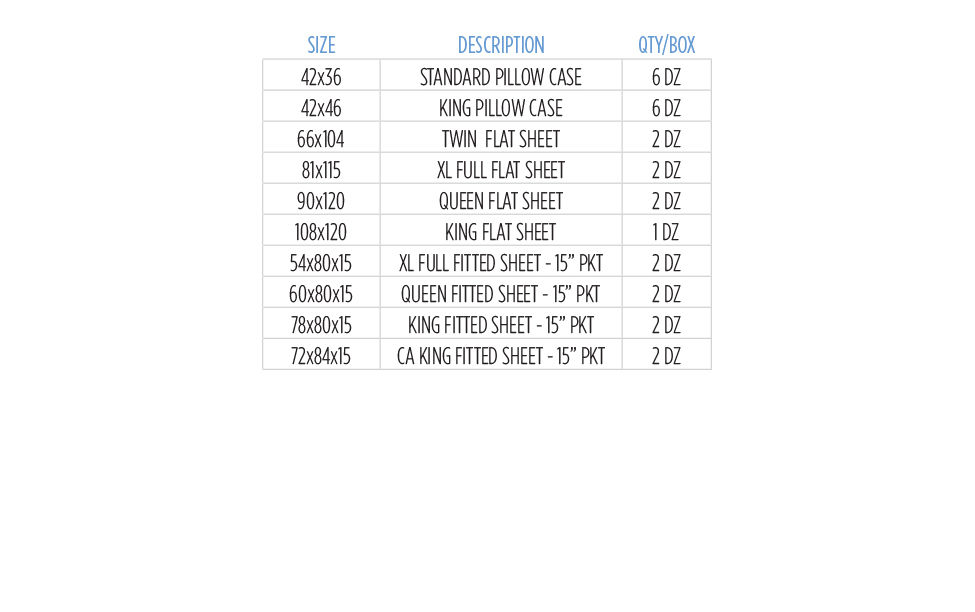 | SIZE | DESCRIPTION | QTY/BOX |
|---|---|---|
| 42x36 | STANDARD PILLOW CASE | 6 DZ |
| 42x46 | KING PILLOW CASE | 6 DZ |
| 66x104 | TWIN FLAT SHEET | 2 DZ |
| 81x115 | XL FULL FLAT SHEET | 2 DZ |
| 90x120 | QUEEN FLAT SHEET | 2 DZ |
| 108x120 | KING FLAT SHEET | 1 DZ |
| 54x80x15 | XL FULL FITTED SHEET - 15” PKT | 2 DZ |
| 60x80x15 | QUEEN FITTED SHEET - 15” PKT | 2 DZ |
| 78x80x15 | KING FITTED SHEET - 15” PKT | 2 DZ |
| 72x84x15 | CA KING FITTED SHEET - 15” PKT | 2 DZ |